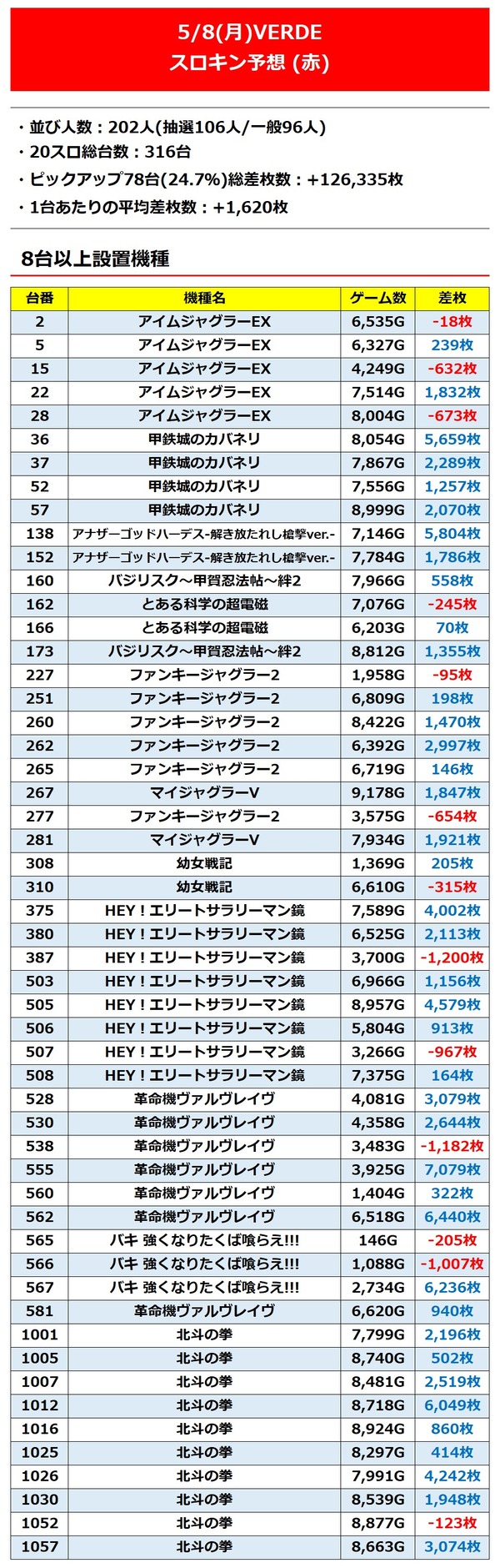 5/8(月)VERDE
スロキン予想 (赤)

・並び人数：202人(抽選106人/一般96人)
・20スロ総台数：316台
・ピックアップ78台(24.7%)総差枚数：+126,335枚
・1台あたりの平均差枚数：+1,620枚

8台以上設置機種

| 台番 | 機種名 | ゲーム数 | 差枚 |
|---|---|---|---|
| 2 | アイムジャグラーEX | 6,535G | -18枚 |
| 5 | アイムジャグラーEX | 6,327G | 239枚 |
| 15 | アイムジャグラーEX | 4,249G | -632枚 |
| 22 | アイムジャグラーEX | 7,514G | 1,832枚 |
| 28 | アイムジャグラーEX | 8,004G | -673枚 |
| 36 | 甲鉄城のカバネリ | 8,054G | 5,659枚 |
| 37 | 甲鉄城のカバネリ | 7,867G | 2,289枚 |
| 52 | 甲鉄城のカバネリ | 7,556G | 1,257枚 |
| 57 | 甲鉄城のカバネリ | 8,999G | 2,070枚 |
| 138 | アナザーゴッドハーデス-解き放たれし槍撃ver.- | 7,146G | 5,804枚 |
| 152 | アナザーゴッドハーデス-解き放たれし槍撃ver.- | 7,784G | 1,786枚 |
| 160 | バジリスク～甲賀忍法帖～絆2 | 7,966G | 558枚 |
| 162 | とある科学の超電磁 | 7,076G | -245枚 |
| 166 | とある科学の超電磁 | 6,203G | 70枚 |
| 173 | バジリスク～甲賀忍法帖～絆2 | 8,812G | 1,355枚 |
| 227 | ファンキージャグラー2 | 1,958G | -95枚 |
| 251 | ファンキージャグラー2 | 6,809G | 198枚 |
| 260 | ファンキージャグラー2 | 8,422G | 1,470枚 |
| 262 | ファンキージャグラー2 | 6,392G | 2,997枚 |
| 265 | ファンキージャグラー2 | 6,719G | 146枚 |
| 267 | マイジャグラーV | 9,178G | 1,847枚 |
| 277 | ファンキージャグラー2 | 3,575G | -654枚 |
| 281 | マイジャグラーV | 7,934G | 1,921枚 |
| 308 | 幼女戦記 | 1,369G | 205枚 |
| 310 | 幼女戦記 | 6,610G | -315枚 |
| 375 | HEY！エリートサラリーマン鏡 | 7,589G | 4,002枚 |
| 380 | HEY！エリートサラリーマン鏡 | 6,525G | 2,113枚 |
| 387 | HEY！エリートサラリーマン鏡 | 3,700G | -1,200枚 |
| 503 | HEY！エリートサラリーマン鏡 | 6,966G | 1,156枚 |
| 505 | HEY！エリートサラリーマン鏡 | 8,957G | 4,579枚 |
| 506 | HEY！エリートサラリーマン鏡 | 5,804G | 913枚 |
| 507 | HEY！エリートサラリーマン鏡 | 3,266G | -967枚 |
| 508 | HEY！エリートサラリーマン鏡 | 7,375G | 164枚 |
| 528 | 革命機ヴァルヴレイヴ | 4,081G | 3,079枚 |
| 530 | 革命機ヴァルヴレイヴ | 4,358G | 2,644枚 |
| 538 | 革命機ヴァルヴレイヴ | 3,483G | -1,182枚 |
| 555 | 革命機ヴァルヴレイヴ | 3,925G | 7,079枚 |
| 560 | 革命機ヴァルヴレイヴ | 1,404G | 322枚 |
| 562 | 革命機ヴァルヴレイヴ | 6,518G | 6,440枚 |
| 565 | バキ 強くなりたくば喰らえ!!! | 146G | -205枚 |
| 566 | バキ 強くなりたくば喰らえ!!! | 1,088G | -1,007枚 |
| 567 | バキ 強くなりたくば喰らえ!!! | 2,734G | 6,236枚 |
| 581 | 革命機ヴァルヴレイヴ | 6,620G | 940枚 |
| 1001 | 北斗の拳 | 7,799G | 2,196枚 |
| 1005 | 北斗の拳 | 8,740G | 502枚 |
| 1007 | 北斗の拳 | 8,481G | 2,519枚 |
| 1012 | 北斗の拳 | 8,718G | 6,049枚 |
| 1016 | 北斗の拳 | 8,924G | 860枚 |
| 1025 | 北斗の拳 | 8,297G | 414枚 |
| 1026 | 北斗の拳 | 7,991G | 4,242枚 |
| 1030 | 北斗の拳 | 8,539G | 1,948枚 |
| 1052 | 北斗の拳 | 8,877G | -123枚 |
| 1057 | 北斗の拳 | 8,663G | 3,074枚 |